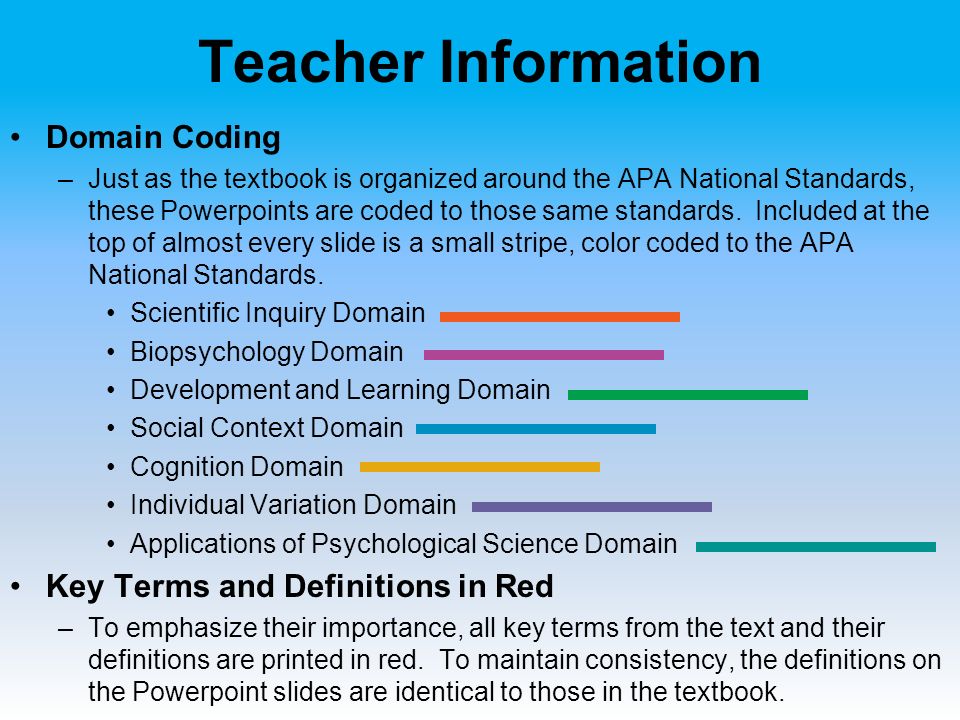 Teacher Information

• Domain Coding
– Just as the textbook is organized around the APA National Standards, these Powerpoints are coded to those same standards. Included at the top of almost every slide is a small stripe, color coded to the APA National Standards.
• Scientific Inquiry Domain
• Biopsychology Domain
• Development and Learning Domain
• Social Context Domain
• Cognition Domain
• Individual Variation Domain
• Applications of Psychological Science Domain

• Key Terms and Definitions in Red
– To emphasize their importance, all key terms from the text and their definitions are printed in red. To maintain consistency, the definitions on the Powerpoint slides are identical to those in the textbook.